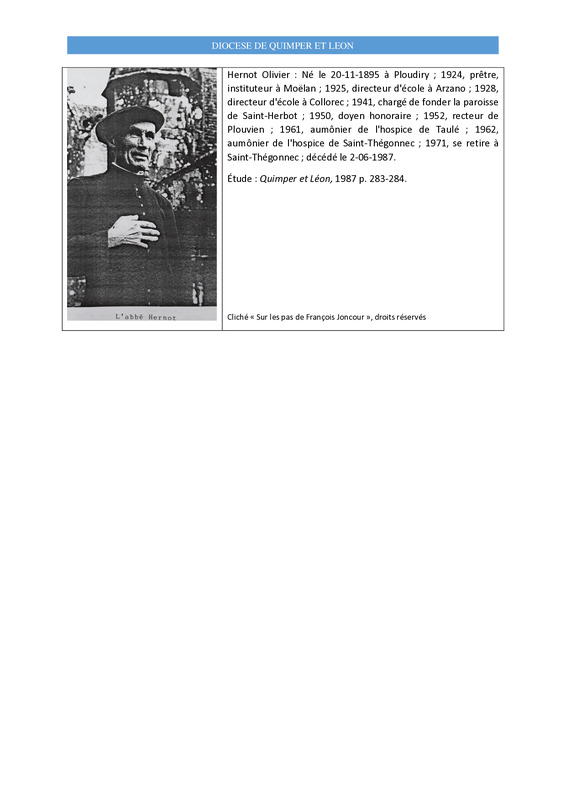 DIOCESE DE QUIMPER ET LEON

L'abbé Hernot

Hernot Olivier : Né le 20-11-1895 à Ploudiry ; 1924, prêtre, instituteur à Moëlan ; 1925, directeur d'école à Arzano ; 1928, directeur d'école à Collorec ; 1941, chargé de fonder la paroisse de Saint-Herbot ; 1950, doyen honoraire ; 1952, recteur de Plouvien ; 1961, aumônier de l'hospice de Taulé ; 1962, aumônier de l'hospice de Saint-Thégonnec ; 1971, se retire à Saint-Thégonnec ; décédé le 2-06-1987.

Étude : Quimper et Léon, 1987 p. 283-284.

Cliché « Sur les pas de François Joncour », droits réservés